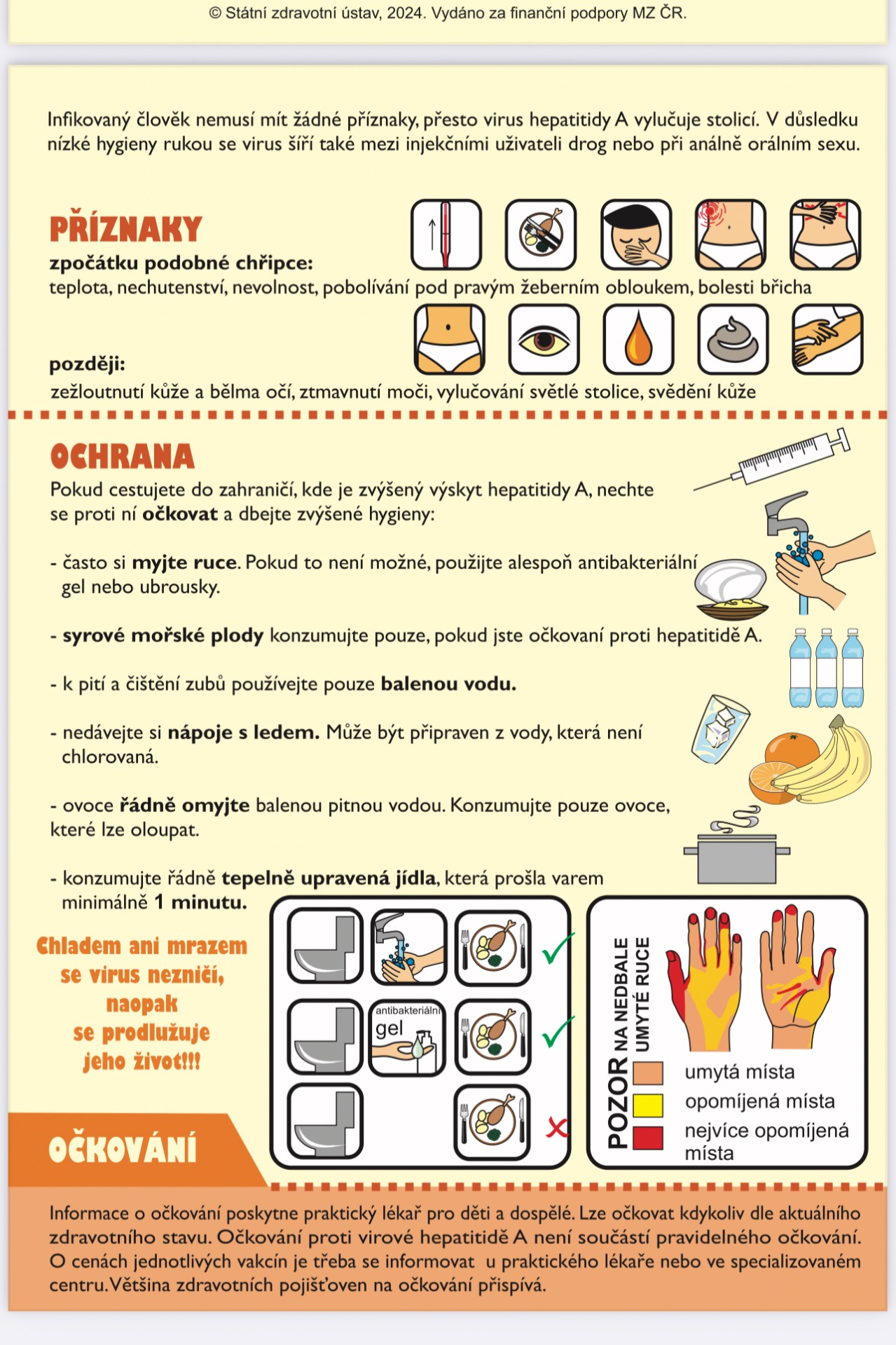 © Státní zdravotní ústav, 2024. Vydáno za finanční podpory MZ ČR.

Infikovaný člověk nemusí mít žádné příznaky, přesto virus hepatitidy A vylučuje stolicí. V důsledku nízké hygieny rukou se virus šíří také mezi injekčními uživateli drog nebo při análně orálním sexu.

PŘÍZNAKY
zpočátku podobné chřipce:
teplota, nechutenství, nevolnost, pobolívání pod pravým žeberním obloukem, bolesti břicha

později:
zežloutnutí kůže a bělma očí, ztmavnutí moči, vylučování světlé stolice, svědění kůže

OCHRANA
Pokud cestujete do zahraničí, kde je zvýšený výskyt hepatitidy A, nechte se proti ní očkovat a dbejte zvýšené hygieny:

- často si myjte ruce. Pokud to není možné, použijte alespoň antibakteriální gel nebo ubrousky.

- syrové mořské plody konzumujte pouze, pokud jste očkovaní proti hepatitidě A.

- k pití a čištění zubů používejte pouze balenou vodu.

- nedávejte si nápoje s ledem. Může být připraven z vody, která není chlorovaná.

- ovoce řádně omyjte balenou pitnou vodou. Konzumujte pouze ovoce, které lze oloupat.

- konzumujte řádně tepelně upravená jídla, která prošla varem minimálně 1 minutu.

Chladem ani mrazem se virus nezničí, naopak se prodlužuje jeho život!!!

antibakteriální gel

✓
✓
✗

POZOR NA NEDBALE UMYTÉ RUCE
umytá místa
opomíjená místa
nejvíce opomíjená místa

OČKOVÁNÍ

Informace o očkování poskytne praktický lékař pro děti a dospělé. Lze očkovat kdykoliv dle aktuálního zdravotního stavu. Očkování proti virové hepatitidě A není součástí pravidelného očkování. O cenách jednotlivých vakcín je třeba se informovat u praktického lékaře nebo ve specializovaném centru. Většina zdravotních pojišťoven na očkování přispívá.